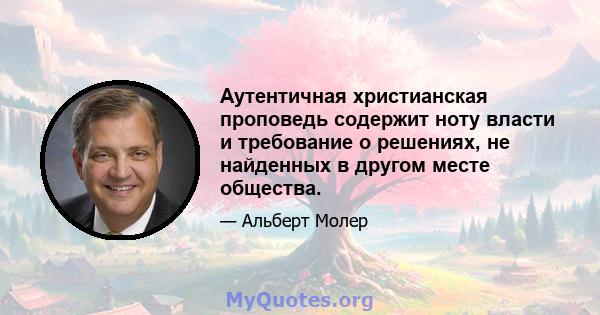 Аутентичная христианская проповедь содержит ноту власти и требование о решениях, не найденных в другом месте общества.

— Альберт Молер

MyQuotes.org